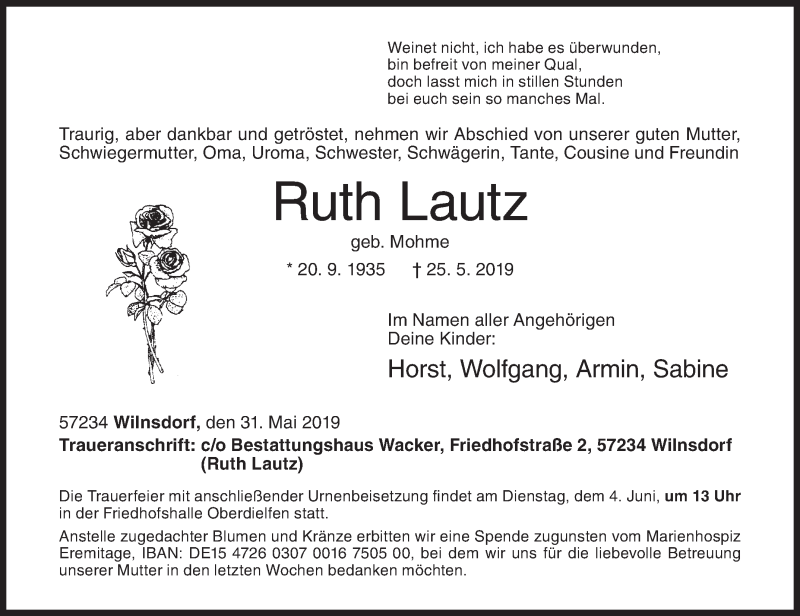 Weinet nicht, ich habe es überwunden,
bin befreit von meiner Qual,
doch lasst mich in stillen Stunden
bei euch sein so manches Mal.

Traurig, aber dankbar und getröstet, nehmen wir Abschied von unserer guten Mutter, Schwiegermutter, Oma, Uroma, Schwester, Schwägerin, Tante, Cousine und Freundin

Ruth Lautz

geb. Mohme

* 20. 9. 1935 † 25. 5. 2019

Im Namen aller Angehörigen
Deine Kinder:

Horst, Wolfgang, Armin, Sabine

57234 Wilnsdorf, den 31. Mai 2019
Traueranschrift: c/o Bestattungshaus Wacker, Friedhofstraße 2, 57234 Wilnsdorf (Ruth Lautz)

Die Trauerfeier mit anschließender Urnenbeisetzung findet am Dienstag, dem 4. Juni, um 13 Uhr in der Friedhofshalle Oberdielfen statt.

Anstelle zugedachter Blumen und Kränze erbitten wir eine Spende zugunsten vom Marienhospiz Eremitage, IBAN: DE15 4726 0307 0016 7505 00, bei dem wir uns für die liebevolle Betreuung unserer Mutter in den letzten Wochen bedanken möchten.